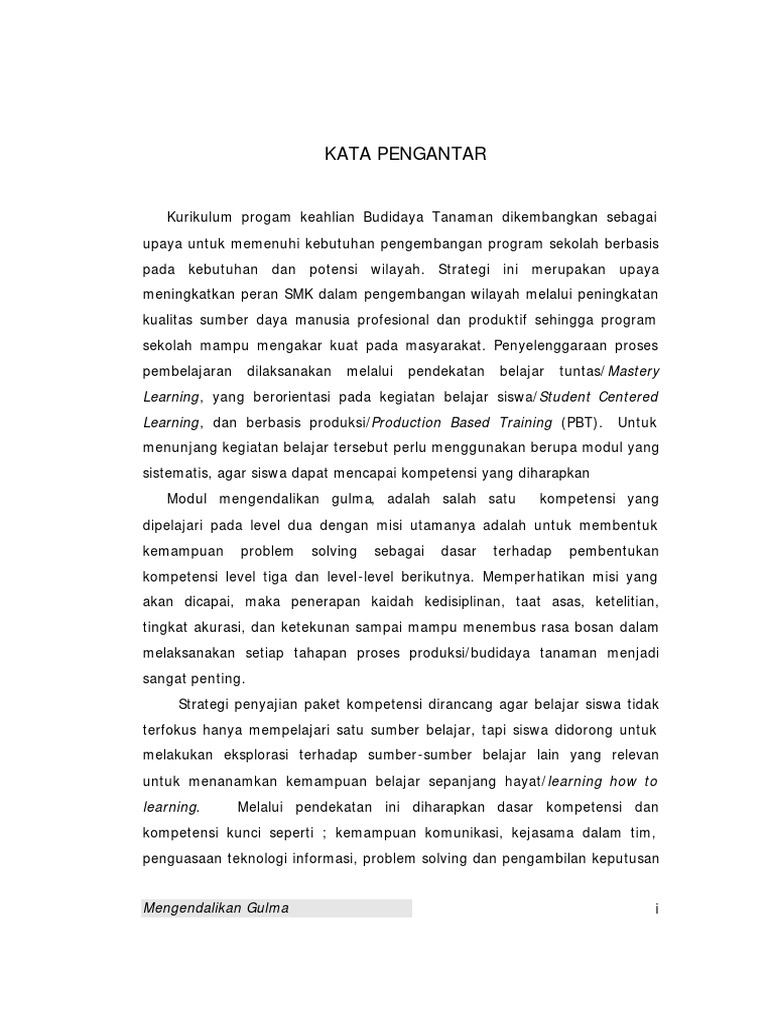 KATA PENGANTAR

Kurikulum progam keahlian Budidaya Tanaman dikembangkan sebagai upaya untuk memenuhi kebutuhan pengembangan program sekolah berbasis pada kebutuhan dan potensi wilayah. Strategi ini merupakan upaya meningkatkan peran SMK dalam pengembangan wilayah melalui peningkatan kualitas sumber daya manusia profesional dan produktif sehingga program sekolah mampu mengakar kuat pada masyarakat. Penyelenggaraan proses pembelajaran dilaksanakan melalui pendekatan belajar tuntas/Mastery Learning, yang berorientasi pada kegiatan belajar siswa/Student Centered Learning, dan berbasis produksi/Production Based Training (PBT). Untuk menunjang kegiatan belajar tersebut perlu menggunakan berupa modul yang sistematis, agar siswa dapat mencapai kompetensi yang diharapkan

Modul mengendalikan gulma, adalah salah satu kompetensi yang dipelajari pada level dua dengan misi utamanya adalah untuk membentuk kemampuan problem solving sebagai dasar terhadap pembentukan kompetensi level tiga dan level-level berikutnya. Memperhatikan misi yang akan dicapai, maka penerapan kaidah kedisiplinan, taat asas, ketelitian, tingkat akurasi, dan ketekunan sampai mampu menembus rasa bosan dalam melaksanakan setiap tahapan proses produksi/budidaya tanaman menjadi sangat penting.

Strategi penyajian paket kompetensi dirancang agar belajar siswa tidak terfokus hanya mempelajari satu sumber belajar, tapi siswa didorong untuk melakukan eksplorasi terhadap sumber-sumber belajar lain yang relevan untuk menanamkan kemampuan belajar sepanjang hayat/learning how to learning. Melalui pendekatan ini diharapkan dasar kompetensi dan kompetensi kunci seperti ; kemampuan komunikasi, kejasama dalam tim, penguasaan teknologi informasi, problem solving dan pengambilan keputusan

Mengendalikan Gulma

i